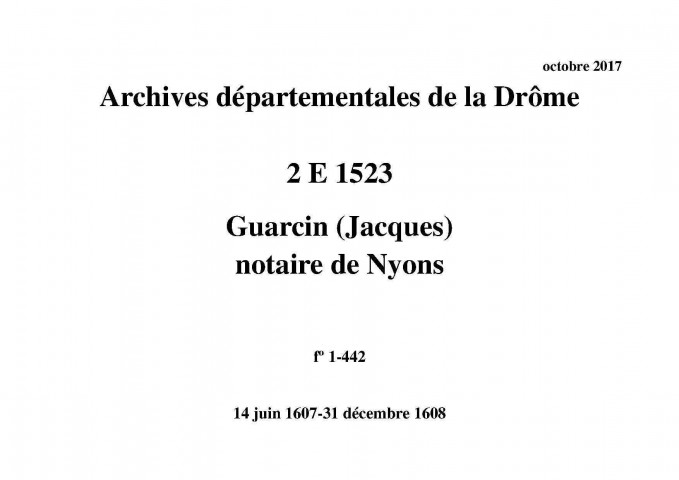 octobre 2017

Archives départementales de la Drôme

2 E 1523

Guarcin (Jacques)
notaire de Nyons

fº 1-442

14 juin 1607-31 décembre 1608